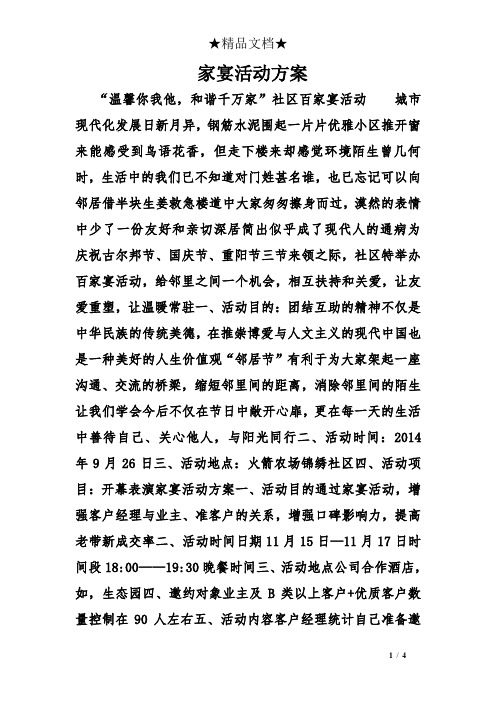 ★精品文档★

家宴活动方案

“温馨你我他，和谐千万家”社区百家宴活动　　城市现代化发展日新月异，钢筋水泥围起一片片优雅小区推开窗来能感受到鸟语花香，但走下楼来却感觉环境陌生曾几何时，生活中的我们已不知道对门姓甚名谁，也已忘记可以向邻居借半块生姜救急楼道中大家匆匆擦身而过，漠然的表情中少了一份友好和亲切深居简出似乎成了现代人的通病为庆祝古尔邦节、国庆节、重阳节三节来领之际，社区特举办百家宴活动，给邻里之间一个机会，相互扶持和关爱，让友爱重塑，让温暖常驻一、活动目的：团结互助的精神不仅是中华民族的传统美德，在推崇博爱与人文主义的现代中国也是一种美好的人生价值观“邻居节”有利于为大家架起一座沟通、交流的桥梁，缩短邻里间的距离，消除邻里间的陌生让我们学会今后不仅在节日中敞开心扉，更在每一天的生活中善待自己、关心他人，与阳光同行二、活动时间：2014年9月26日三、活动地点：火箭农场锦绣社区四、活动项目：开幕表演家宴活动方案一、活动目的通过家宴活动，增强客户经理与业主、准客户的关系，增强口碑影响力，提高老带新成交率二、活动时间日期11月15日—11月17日时间段18:00——19:30晚餐时间三、活动地点公司合作酒店，如，生态园四、邀约对象业主及B类以上客户+优质客户数量控制在90人左右五、活动内容客户经理统计自己准备邀

1 / 4